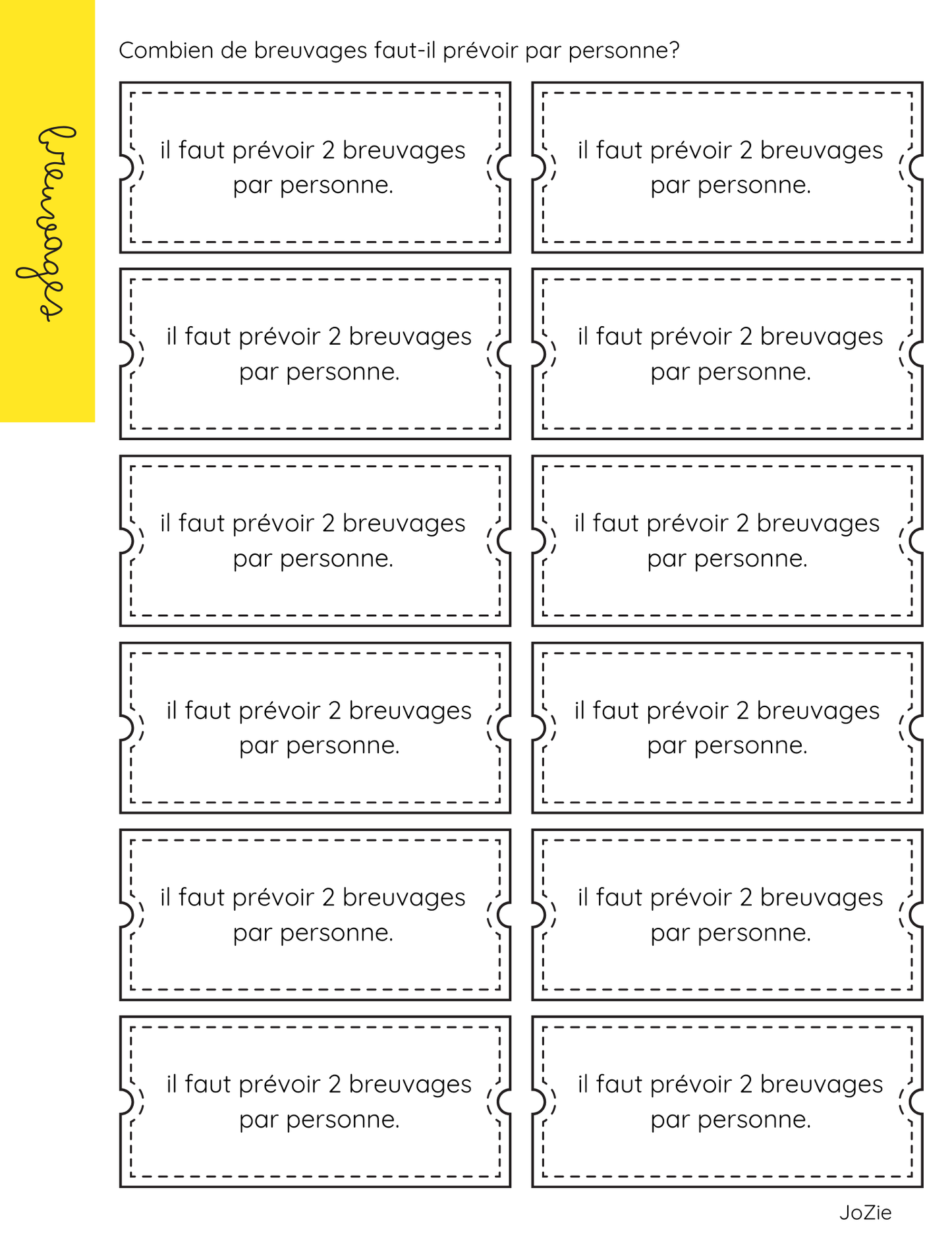 breuvages

Combien de breuvages faut-il prévoir par personne?

il faut prévoir 2 breuvages par personne.

il faut prévoir 2 breuvages par personne.

il faut prévoir 2 breuvages par personne.

il faut prévoir 2 breuvages par personne.

il faut prévoir 2 breuvages par personne.

il faut prévoir 2 breuvages par personne.

il faut prévoir 2 breuvages par personne.

il faut prévoir 2 breuvages par personne.

il faut prévoir 2 breuvages par personne.

il faut prévoir 2 breuvages par personne.

il faut prévoir 2 breuvages par personne.

il faut prévoir 2 breuvages par personne.

JoZie